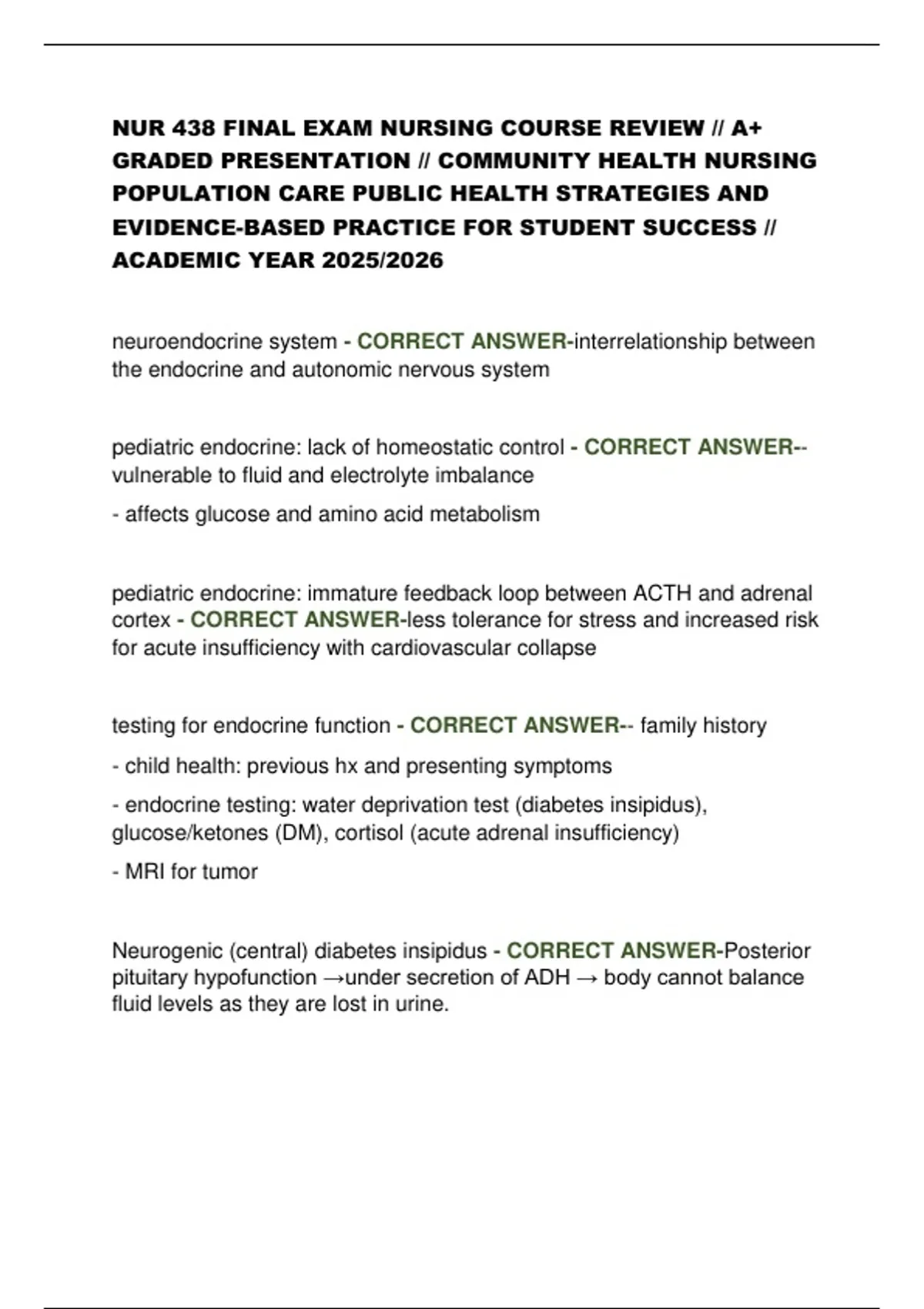 NUR 438 FINAL EXAM NURSING COURSE REVIEW // A+ GRADED PRESENTATION // COMMUNITY HEALTH NURSING POPULATION CARE PUBLIC HEALTH STRATEGIES AND EVIDENCE-BASED PRACTICE FOR STUDENT SUCCESS // ACADEMIC YEAR 2025/2026

neuroendocrine system - CORRECT ANSWER-interrelationship between the endocrine and autonomic nervous system

pediatric endocrine: lack of homeostatic control - CORRECT ANSWER-- vulnerable to fluid and electrolyte imbalance

- affects glucose and amino acid metabolism

pediatric endocrine: immature feedback loop between ACTH and adrenal cortex - CORRECT ANSWER-less tolerance for stress and increased risk for acute insufficiency with cardiovascular collapse

testing for endocrine function - CORRECT ANSWER-- family history

- child health: previous hx and presenting symptoms

- endocrine testing: water deprivation test (diabetes insipidus), glucose/ketones (DM), cortisol (acute adrenal insufficiency)

- MRI for tumor

Neurogenic (central) diabetes insipidus - CORRECT ANSWER-Posterior pituitary hypofunction →under secretion of ADH → body cannot balance fluid levels as they are lost in urine.